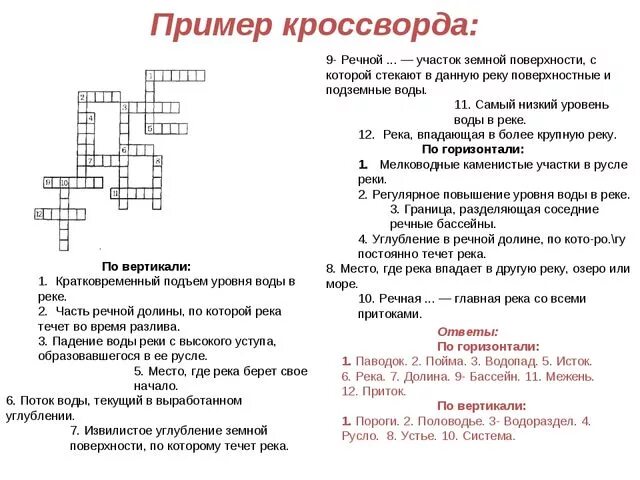 Пример кроссворда:

1
2
3
4
5
6
7
8
9 10
11
12

По вертикали:
1. Кратковременный подъем уровня воды в реке.
2. Часть речной долины, по которой река течет во время разлива.
3. Падение воды реки с высокого уступа, образовавшегося в ее русле.
5. Место, где река берет свое начало.
6. Поток воды, текущий в выработанном углублении.
7. Извилистое углубление земной поверхности, по которому течет река.

9- Речной ... — участок земной поверхности, с которой стекают в данную реку поверхностные и подземные воды.
11. Самый низкий уровень воды в реке.
12. Река, впадающая в более крупную реку.

По горизонтали:
1. Мелководные каменистые участки в русле реки.
2. Регулярное повышение уровня воды в реке.
3. Граница, разделяющая соседние речные бассейны.
4. Углубление в речной долине, по кото-ро.\гу постоянно течет река.
8. Место, где река впадает в другую реку, озеро или море.
10. Речная ... — главная река со всеми притоками.

Ответы:
По горизонтали:
1. Паводок. 2. Пойма. 3. Водопад. 5. Исток. 6. Река. 7. Долина. 9- Бассейн. 11. Межень. 12. Приток.
По вертикали:
1. Пороги. 2. Половодье. 3- Водораздел. 4. Русло. 8. Устье. 10. Система.